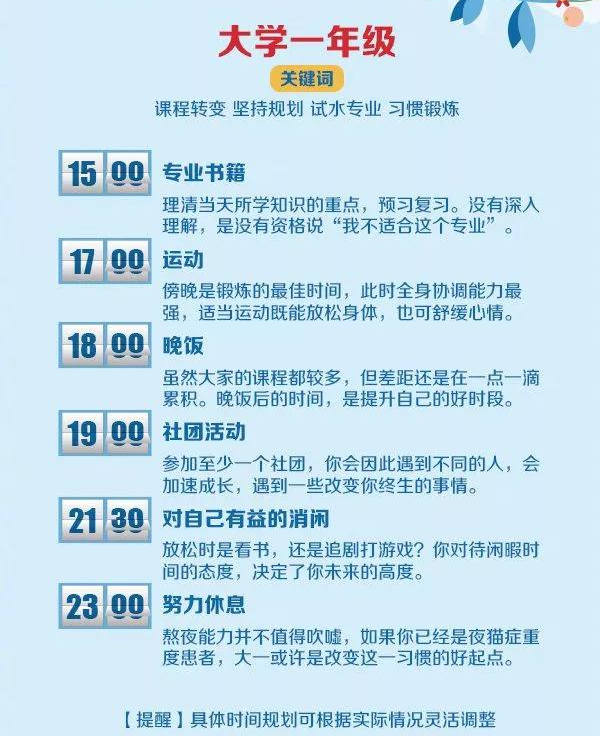 大学一年级

关键词

课程转变 坚持规划 试水专业 习惯锻炼

15 00 专业书籍

理清当天所学知识的重点，预习复习。没有深入理解，是没有资格说“我不适合这个专业”。

17 00 运动

傍晚是锻炼的最佳时间，此时全身协调能力最强，适当运动既能放松身体，也可舒缓心情。

18 00 晚饭

虽然大家的课程都较多，但差距还是在一点一滴累积。晚饭后的时间，是提升自己的好时段。

19 00 社团活动

参加至少一个社团，你会因此遇到不同的人，会加速成长，遇到一些改变你终生的事情。

21 30 对自己有益的消闲

放松时是看书，还是追剧打游戏？你对待闲暇时间的态度，决定了你未来的高度。

23 00 努力休息

熬夜能力并不值得吹嘘，如果你已经是夜猫症重度患者，大一或许是改变这一习惯的好起点。

【提醒】具体时间规划可根据实际情况灵活调整